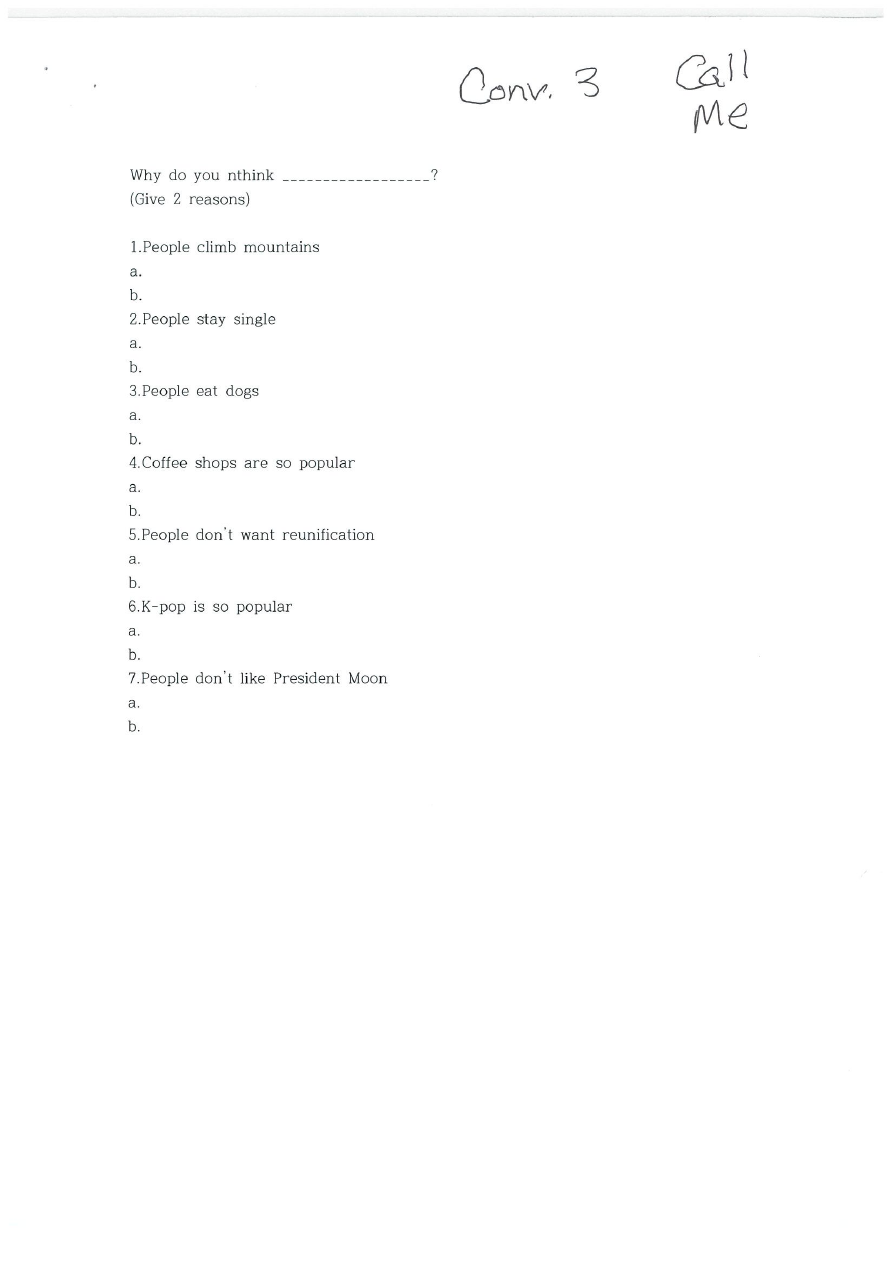 Conv. 3

Call Me

Why do you nthink ____?
(Give 2 reasons)

1.People climb mountains
a.
b.
2.People stay single
a.
b.
3.People eat dogs
a.
b.
4.Coffee shops are so popular
a.
b.
5.People don't want reunification
a.
b.
6.K-pop is so popular
a.
b.
7.People don't like President Moon
a.
b.